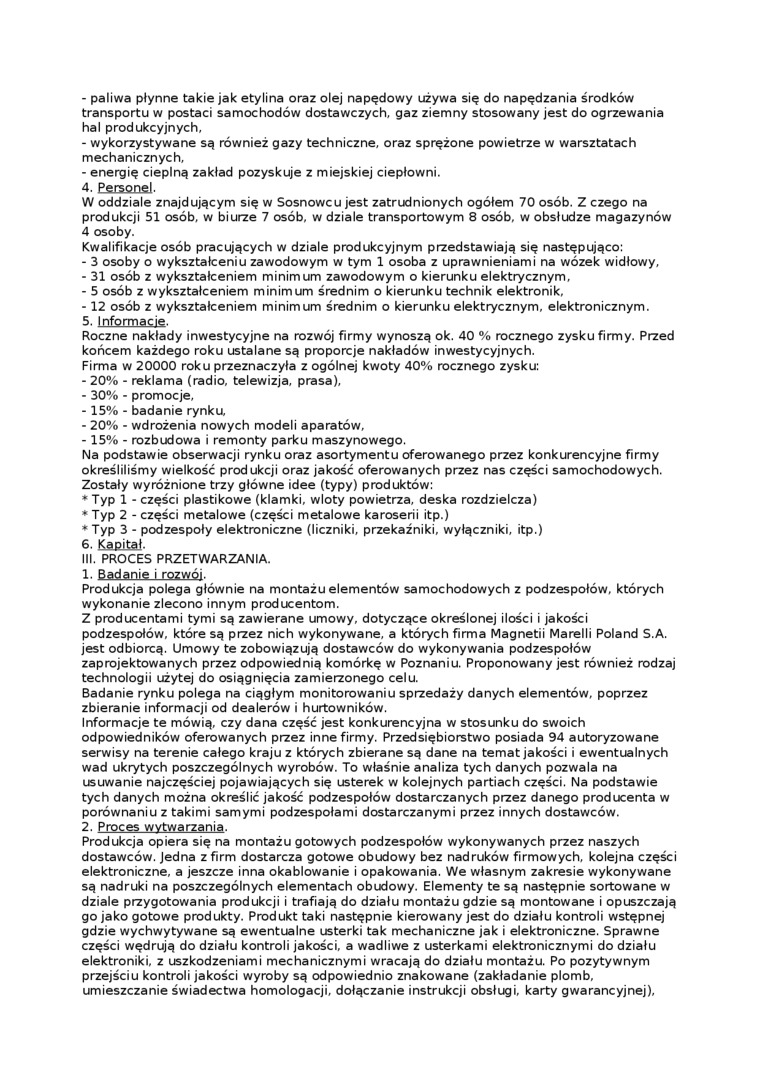 - paliwa płynne takie jak etylina oraz olej napędowy używa się do napędzania środków transportu w postaci samochodów dostawczych, gaz ziemny stosowany jest do ogrzewania hal produkcyjnych,
- wykorzystywane są również gazy techniczne, oraz sprężone powietrze w warsztatach mechanicznych,
- energię cieplną zakład pozyskuje z miejskiej ciepłowni.
4. Personel.
W oddziale znajdującym się w Sosnowcu jest zatrudnionych ogółem 70 osób. Z czego na produkcji 51 osób, w biurze 7 osób, w dziale transportowym 8 osób, w obsłudze magazynów 4 osoby.
Kwalifikacje osób pracujących w dziale produkcyjnym przedstawiają się następująco:
- 3 osoby o wykształceniu zawodowym w tym 1 osoba z uprawnieniami na wózek widłowy,
- 31 osób z wykształceniem minimum zawodowym o kierunku elektrycznym,
- 5 osób z wykształceniem minimum średnim o kierunku technik elektronik,
- 12 osób z wykształceniem minimum średnim o kierunku elektrycznym, elektronicznym.
5. Informacje.
Roczne nakłady inwestycyjne na rozwój firmy wynoszą ok. 40 % rocznego zysku firmy. Przed końcem każdego roku ustalane są proporcje nakładów inwestycyjnych.
Firma w 20000 roku przeznaczyła z ogólnej kwoty 40% rocznego zysku:
- 20% - reklama (radio, telewizja, prasa),
- 30% - promocje,
- 15% - badanie rynku,
- 20% - wdrożenia nowych modeli aparatów,
- 15% - rozbudowa i remonty parku maszynowego.
Na podstawie obserwacji rynku oraz asortymentu oferowanego przez konkurencyjne firmy określiliśmy wielkość produkcji oraz jakość oferowanych przez nas części samochodowych. Zostały wyróżnione trzy główne idee (typy) produktów:
* Typ 1 - części plastikowe (klamki, wloty powietrza, deska rozdzielcza)
* Typ 2 - części metalowe (części metalowe karoserii itp.)
* Typ 3 - podzespoły elektroniczne (liczniki, przekaźniki, wyłączniki, itp.)
6. Kapitał.
III. PROCES PRZETWARZANIA.
1. Badanie i rozwój.
Produkcja polega głównie na montażu elementów samochodowych z podzespołów, których wykonanie zlecono innym producentom.
Z producentami tymi są zawierane umowy, dotyczące określonej ilości i jakości podzespołów, które są przez nich wykonywane, a których firma Magnetii Marelli Poland S.A. jest odbiorcą. Umowy te zobowiązują dostawców do wykonywania podzespołów zaprojektowanych przez odpowiednią komórkę w Poznaniu. Proponowany jest również rodzaj technologii użytej do osiągnięcia zamierzonego celu.
Badanie rynku polega na ciągłym monitorowaniu sprzedaży danych elementów, poprzez zbieranie informacji od dealerów i hurtowników.
Informacje te mówią, czy dana część jest konkurencyjna w stosunku do swoich odpowiedników oferowanych przez inne firmy. Przedsiębiorstwo posiada 94 autoryzowane serwisy na terenie całego kraju z których zbierane są dane na temat jakości i ewentualnych wad ukrytych poszczególnych wyrobów. To właśnie analiza tych danych pozwala na usuwanie najczęściej pojawiających się usterek w kolejnych partiach części. Na podstawie tych danych można określić jakość podzespołów dostarczanych przez danego producenta w porównaniu z takimi samymi podzespołami dostarczanymi przez innych dostawców.
2. Proces wytwarzania.
Produkcja opiera się na montażu gotowych podzespołów wykonywanych przez naszych dostawców. Jedna z firm dostarcza gotowe obudowy bez nadruków firmowych, kolejna części elektroniczne, a jeszcze inna okablowanie i opakowania. We własnym zakresie wykonywane są nadruki na poszczególnych elementach obudowy. Elementy te są następnie sortowane w dziale przygotowania produkcji i trafiają do działu montażu gdzie są montowane i opuszczają go jako gotowe produkty. Produkt taki następnie kierowany jest do działu kontroli wstępnej gdzie wychwytywane są ewentualne usterki tak mechaniczne jak i elektroniczne. Sprawne części wędrują do działu kontroli jakości, a wadliwe z usterkami elektronicznymi do działu elektroniki, z uszkodzeniami mechanicznymi wracają do działu montażu. Po pozytywnym przejściu kontroli jakości wyroby są odpowiednio znakowane (zakładanie plomb, umieszczanie świadectwa homologacji, dołączanie instrukcji obsługi, karty gwarancyjnej),